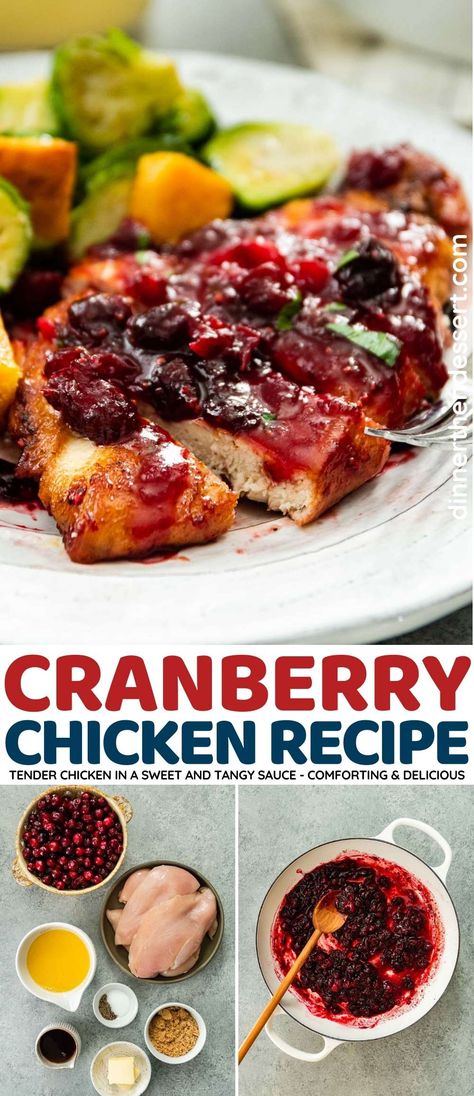 dinnerthendessert.com

CRANBERRY CHICKEN RECIPE

TENDER CHICKEN IN A SWEET AND TANGY SAUCE - COMFORTING & DELICIOUS